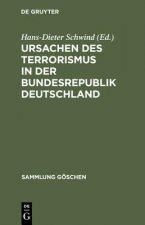 DE GRUYTER

Hans-Dieter Schwind (Ed.)

URSACHEN DES TERRORISMUS IN DER BUNDESREPUBLIK DEUTSCHLAND

SAMMLUNG GÖSCHEN

DE G